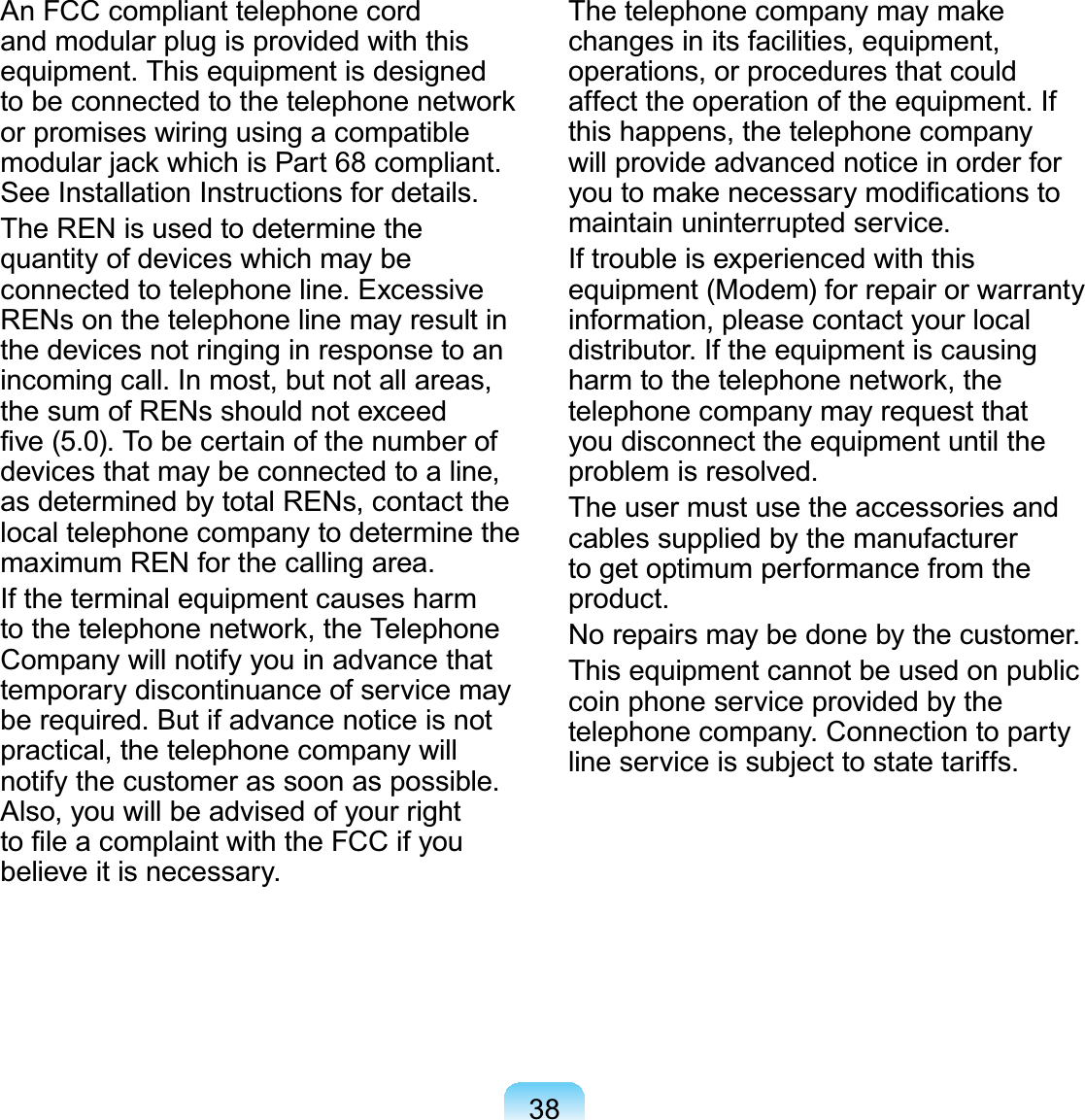 An FCC compliant telephone cord and modular plug is provided with this equipment. This equipment is designed to be connected to the telephone network or promises wiring using a compatible modular jack which is Part 68 compliant. See Installation Instructions for details.

The REN is used to determine the quantity of devices which may be connected to telephone line. Excessive RENs on the telephone line may result in the devices not ringing in response to an incoming call. In most, but not all areas, the sum of RENs should not exceed five (5.0). To be certain of the number of devices that may be connected to a line, as determined by total RENs, contact the local telephone company to determine the maximum REN for the calling area.

If the terminal equipment causes harm to the telephone network, the Telephone Company will notify you in advance that temporary discontinuance of service may be required. But if advance notice is not practical, the telephone company will notify the customer as soon as possible. Also, you will be advised of your right to file a complaint with the FCC if you believe it is necessary.

The telephone company may make changes in its facilities, equipment, operations, or procedures that could affect the operation of the equipment. If this happens, the telephone company will provide advanced notice in order for you to make necessary modifications to maintain uninterrupted service.

If trouble is experienced with this equipment (Modem) for repair or warranty information, please contact your local distributor. If the equipment is causing harm to the telephone network, the telephone company may request that you disconnect the equipment until the problem is resolved.

The user must use the accessories and cables supplied by the manufacturer to get optimum performance from the product.

No repairs may be done by the customer.

This equipment cannot be used on public coin phone service provided by the telephone company. Connection to party line service is subject to state tariffs.

38